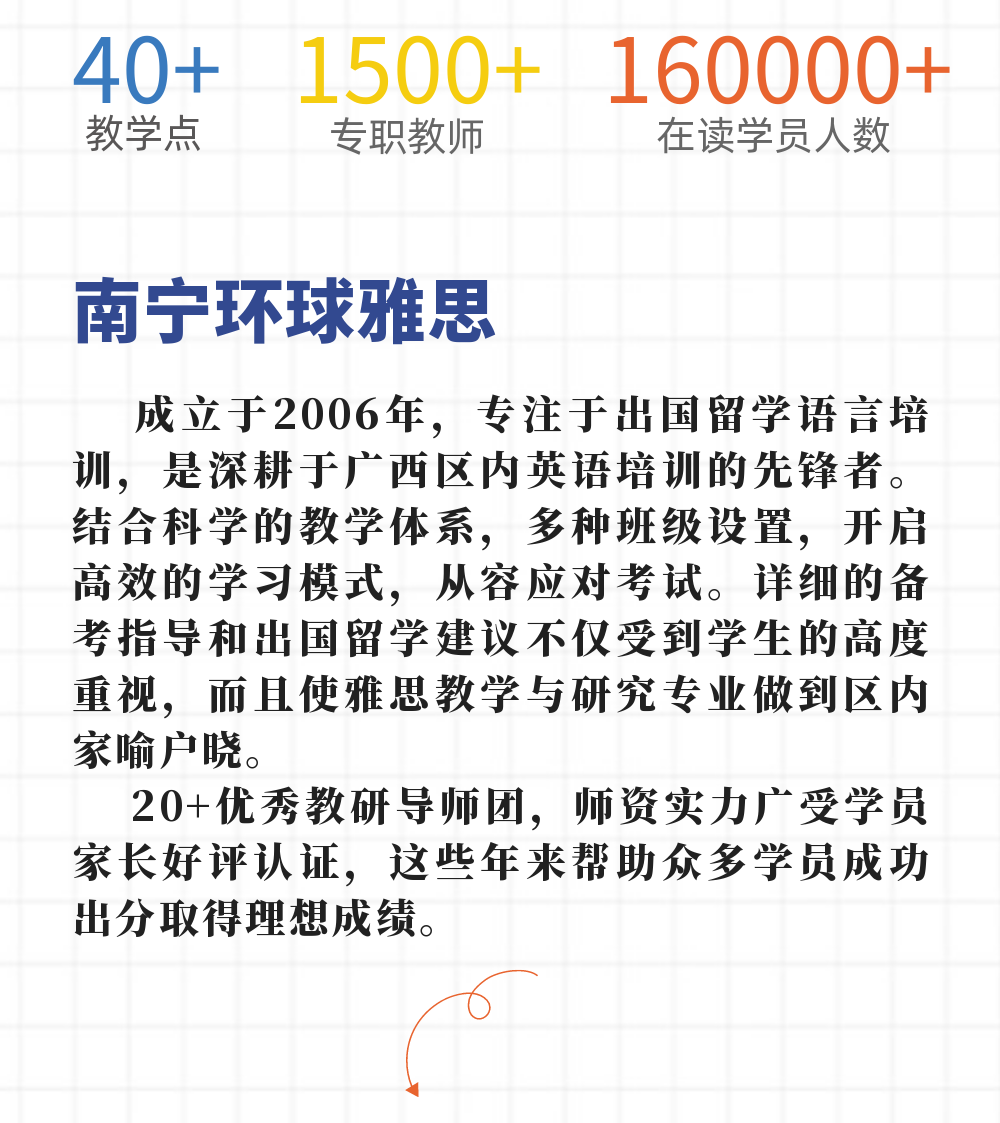 40+
教学点

1500+
专职教师

160000+
在读学员人数

南宁环球雅思

成立于2006年，专注于出国留学语言培训，是深耕于广西区内英语培训的先锋者。结合科学的教学体系，多种班级设置，开启高效的学习模式，从容应对考试。详细的备考指导和出国留学建议不仅受到学生的高度重视，而且使雅思教学与研究专业做到区内家喻户晓。

20+优秀教研导师团，师资实力广受学员家长好评认证，这些年来帮助众多学员成功出分取得理想成绩。